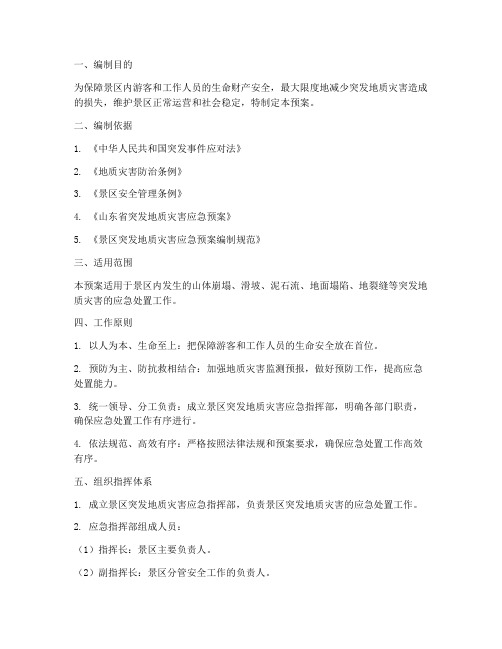 一、编制目的

为保障景区内游客和工作人员的生命财产安全，最大限度地减少突发地质灾害造成的损失，维护景区正常运营和社会稳定，特制定本预案。

二、编制依据

1. 《中华人民共和国突发事件应对法》

2. 《地质灾害防治条例》

3. 《景区安全管理条例》

4. 《山东省突发地质灾害应急预案》

5. 《景区突发地质灾害应急预案编制规范》

三、适用范围

本预案适用于景区内发生的山体崩塌、滑坡、泥石流、地面塌陷、地裂缝等突发地质灾害的应急处置工作。

四、工作原则

1. 以人为本、生命至上：把保障游客和工作人员的生命安全放在首位。

2. 预防为主、防抗救相结合：加强地质灾害监测预报，做好预防工作，提高应急处置能力。

3. 统一领导、分工负责：成立景区突发地质灾害应急指挥部，明确各部门职责，确保应急处置工作有序进行。

4. 依法规范、高效有序：严格按照法律法规和预案要求，确保应急处置工作高效有序。

五、组织指挥体系

1. 成立景区突发地质灾害应急指挥部，负责景区突发地质灾害的应急处置工作。

2. 应急指挥部组成人员：

（1）指挥长：景区主要负责人。

（2）副指挥长：景区分管安全工作的负责人。